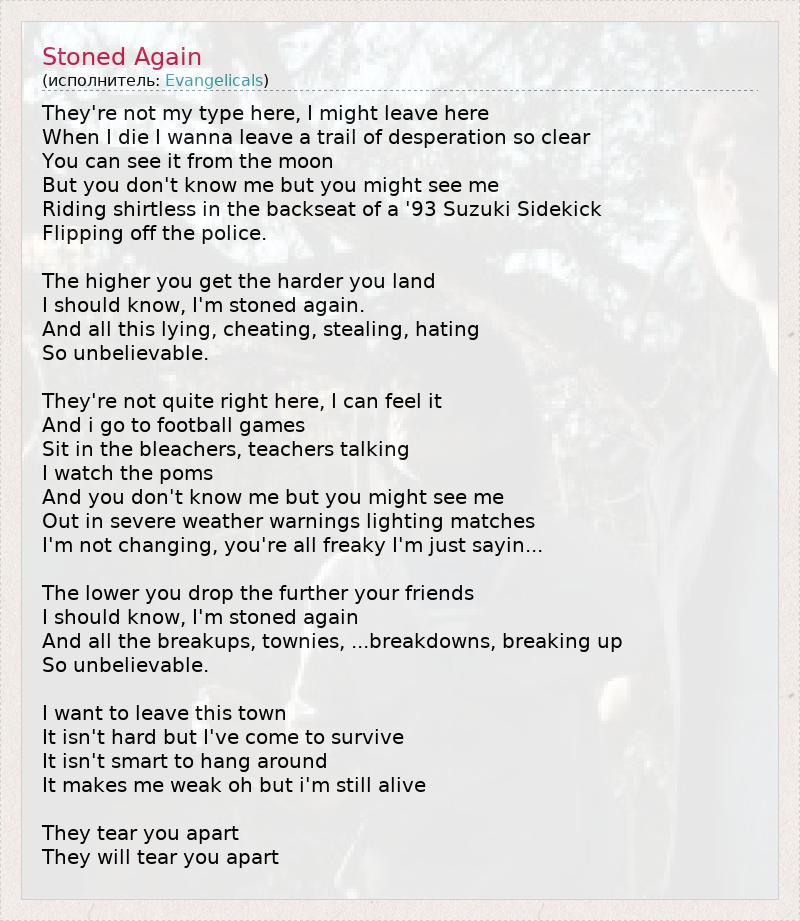 Stoned Again
(исполнитель: Evangelicals)

They're not my type here, I might leave here
When I die I wanna leave a trail of desperation so clear
You can see it from the moon
But you don't know me but you might see me
Riding shirtless in the backseat of a '93 Suzuki Sidekick
Flipping off the police.

The higher you get the harder you land
I should know, I'm stoned again.
And all this lying, cheating, stealing, hating
So unbelievable.

They're not quite right here, I can feel it
And i go to football games
Sit in the bleachers, teachers talking
I watch the poms
And you don't know me but you might see me
Out in severe weather warnings lighting matches
I'm not changing, you're all freaky I'm just sayin...

The lower you drop the further your friends
I should know, I'm stoned again
And all the breakups, townies, ...breakdowns, breaking up
So unbelievable.

I want to leave this town
It isn't hard but I've come to survive
It isn't smart to hang around
It makes me weak oh but i'm still alive

They tear you apart
They will tear you apart